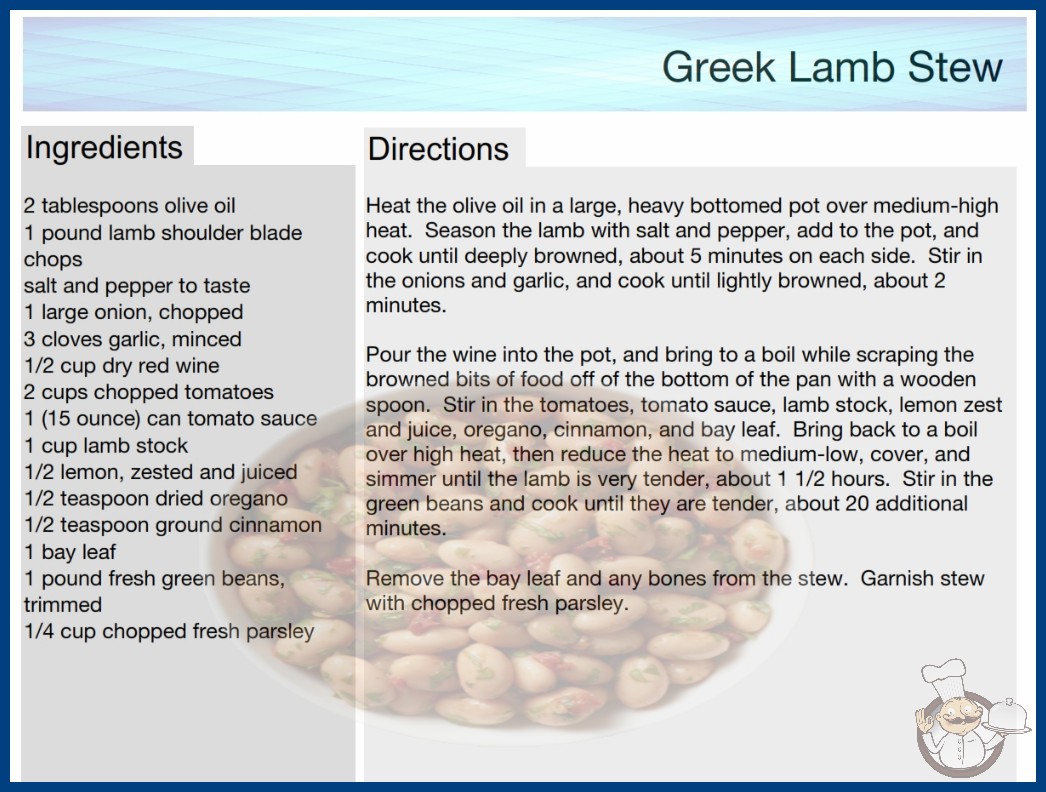 Greek Lamb Stew

Ingredients

2 tablespoons olive oil
1 pound lamb shoulder blade chops
salt and pepper to taste
1 large onion, chopped
3 cloves garlic, minced
1/2 cup dry red wine
2 cups chopped tomatoes
1 (15 ounce) can tomato sauce
1 cup lamb stock
1/2 lemon, zested and juiced
1/2 teaspoon dried oregano
1/2 teaspoon ground cinnamon
1 bay leaf
1 pound fresh green beans, trimmed
1/4 cup chopped fresh parsley

Directions

Heat the olive oil in a large, heavy bottomed pot over medium-high heat. Season the lamb with salt and pepper, add to the pot, and cook until deeply browned, about 5 minutes on each side. Stir in the onions and garlic, and cook until lightly browned, about 2 minutes.

Pour the wine into the pot, and bring to a boil while scraping the browned bits of food off of the bottom of the pan with a wooden spoon. Stir in the tomatoes, tomato sauce, lamb stock, lemon zest and juice, oregano, cinnamon, and bay leaf. Bring back to a boil over high heat, then reduce the heat to medium-low, cover, and simmer until the lamb is very tender, about 1 1/2 hours. Stir in the green beans and cook until they are tender, about 20 additional minutes.

Remove the bay leaf and any bones from the stew. Garnish stew with chopped fresh parsley.